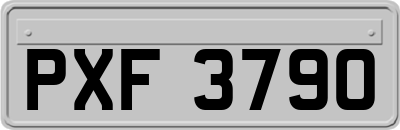 PXF 3790